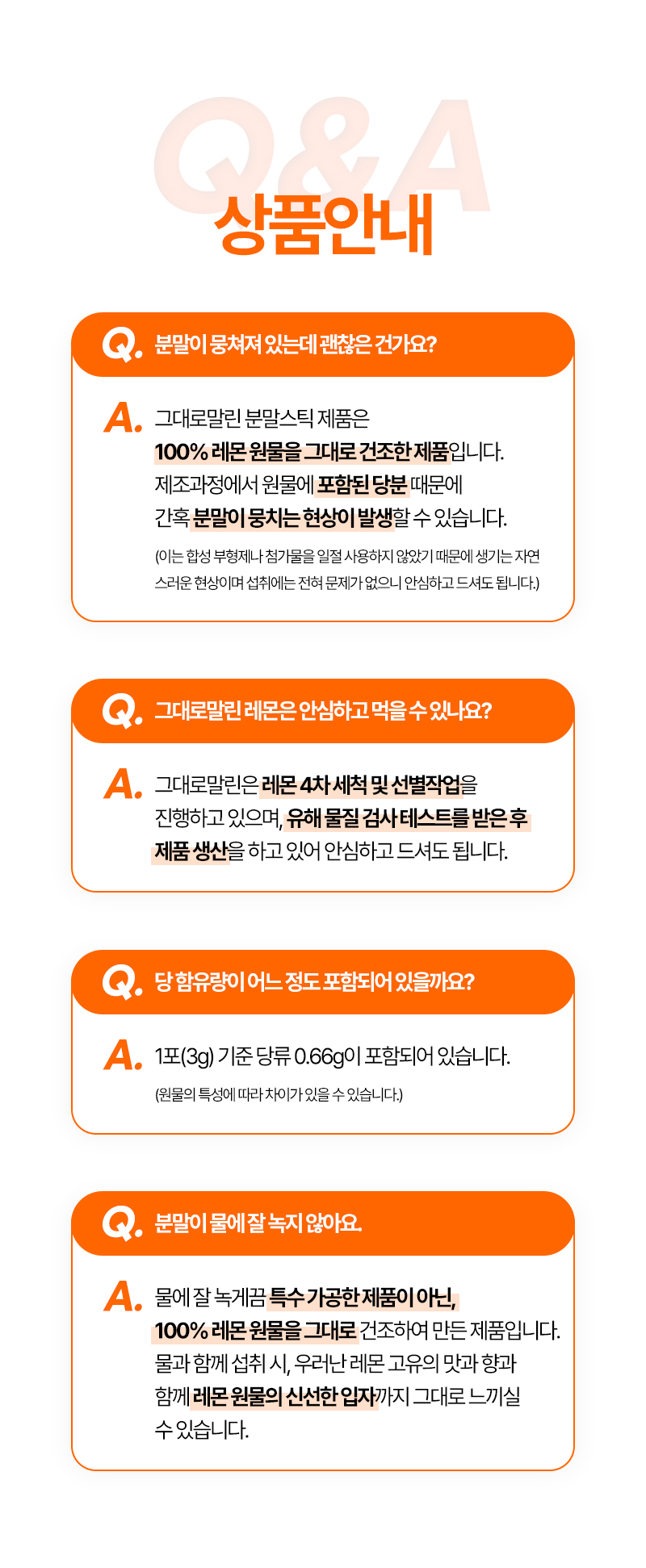 Q&A
상품안내

Q. 분말이 뭉쳐져 있는데 괜찮은 건가요?

A. 그대로말린 분말스틱 제품은 100% 레몬 원물을 그대로 건조한 제품입니다. 제조과정에서 원물에 포함된 당분 때문에 간혹 분말이 뭉치는 현상이 발생할 수 있습니다.

(이는 합성 부형제나 첨가물을 일절 사용하지 않았기 때문에 생기는 자연스러운 현상이며 섭취에는 전혀 문제가 없으니 안심하고 드셔도 됩니다.)

Q. 그대로말린 레몬은 안심하고 먹을 수 있나요?

A. 그대로말린은 레몬 4차 세척 및 선별작업을 진행하고 있으며, 유해 물질 검사 테스트를 받은 후 제품 생산을 하고 있어 안심하고 드셔도 됩니다.

Q. 당 함유량이 어느 정도 포함되어 있을까요?

A. 1포(3g) 기준 당류 0.66g이 포함되어 있습니다.

(원물의 특성에 따라 차이가 있을 수 있습니다.)

Q. 분말이 물에 잘 녹지 않아요.

A. 물에 잘 녹게끔 특수 가공한 제품이 아닌, 100% 레몬 원물을 그대로 건조하여 만든 제품입니다. 물과 함께 섭취 시, 우러난 레몬 고유의 맛과 향과 함께 레몬 원물의 신선한 입자까지 그대로 느끼실 수 있습니다.